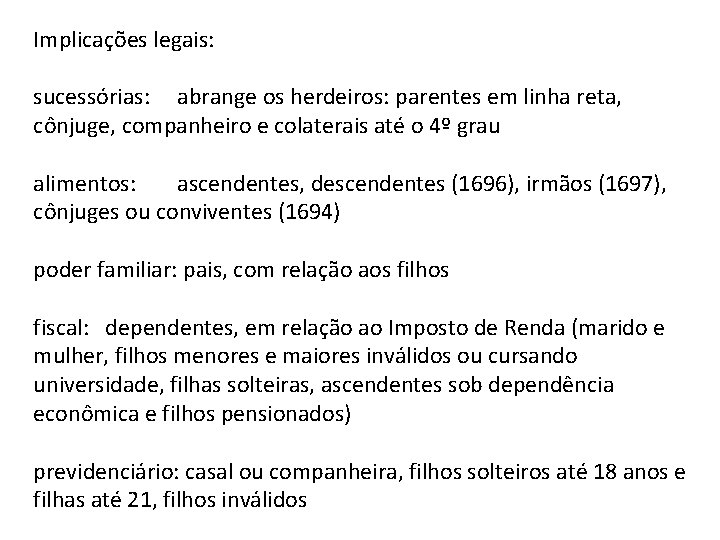 Implicações legais:

sucessórias: abrange os herdeiros: parentes em linha reta, cônjuge, companheiro e colaterais até o 4º grau

alimentos: ascendentes, descendentes (1696), irmãos (1697), cônjuges ou conviventes (1694)

poder familiar: pais, com relação aos filhos

fiscal: dependentes, em relação ao Imposto de Renda (marido e mulher, filhos menores e maiores inválidos ou cursando universidade, filhas solteiras, ascendentes sob dependência econômica e filhos pensionados)

previdenciário: casal ou companheira, filhos solteiros até 18 anos e filhas até 21, filhos inválidos